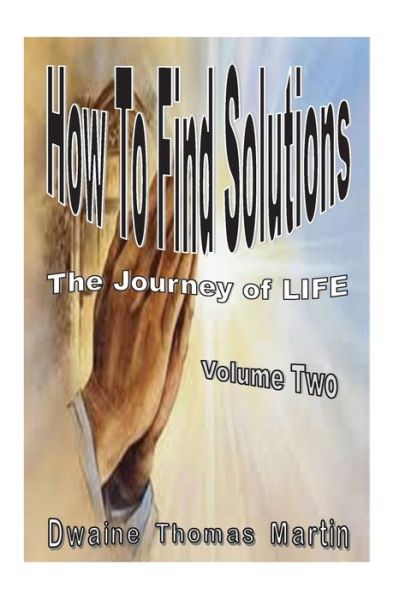 How To Find Solutions

The Journey of LIFE

Volume Two

Dwaine Thomas Martin